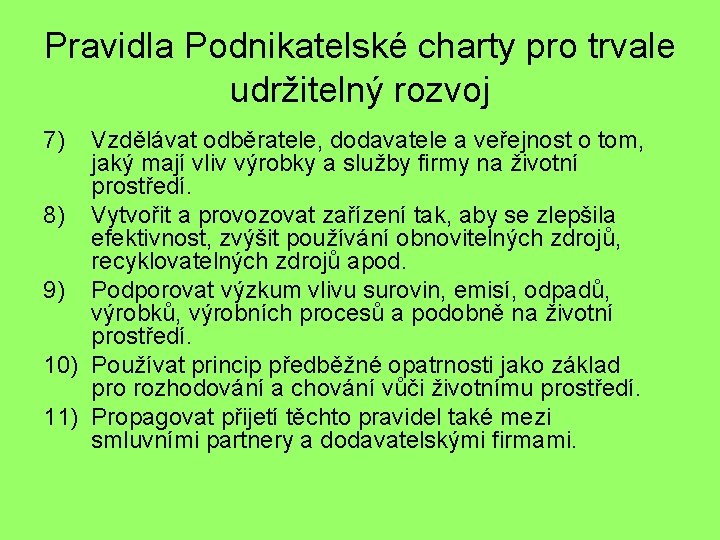 Pravidla Podnikatelské charty pro trvale udržitelný rozvoj

7) Vzdělávat odběratele, dodavatele a veřejnost o tom, jaký mají vliv výrobky a služby firmy na životní prostředí.

8) Vytvořit a provozovat zařízení tak, aby se zlepšila efektivnost, zvýšit používání obnovitelných zdrojů, recyklovatelných zdrojů apod.

9) Podporovat výzkum vlivu surovin, emisí, odpadů, výrobků, výrobních procesů a podobně na životní prostředí.

10) Používat princip předběžné opatrnosti jako základ pro rozhodování a chování vůči životnímu prostředí.

11) Propagovat přijetí těchto pravidel také mezi smluvními partnery a dodavatelskými firmami.